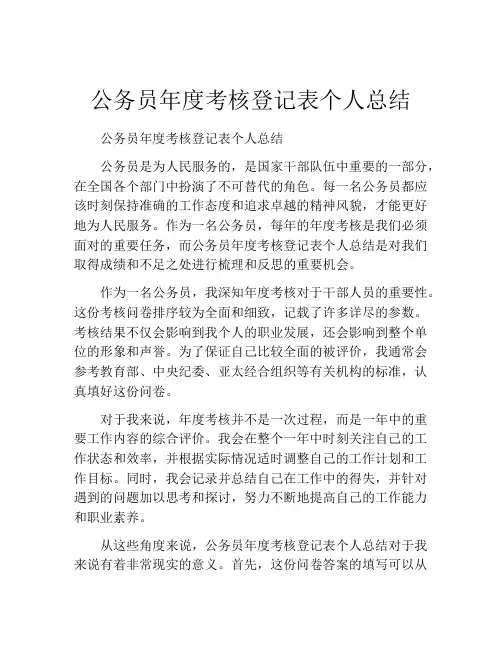 公务员年度考核登记表个人总结

公务员年度考核登记表个人总结

公务员是为人民服务的，是国家干部队伍中重要的一部分，在全国各个部门中扮演了不可替代的角色。每一名公务员都应该时刻保持准确的工作态度和追求卓越的精神风貌，才能更好地为人民服务。作为一名公务员，每年的年度考核是我们必须面对的重要任务，而公务员年度考核登记表个人总结是对我们取得成绩和不足之处进行梳理和反思的重要机会。

作为一名公务员，我深知年度考核对于干部人员的重要性。这份考核问卷排序较为全面和细致，记载了许多详尽的参数。考核结果不仅会影响到我个人的职业发展，还会影响到整个单位的形象和声誉。为了保证自己比较全面的被评价，我通常会参考教育部、中央纪委、亚太经合组织等有关机构的标准，认真填好这份问卷。

对于我来说，年度考核并不是一次过程，而是一年中的重要工作内容的综合评价。我会在整个一年中时刻关注自己的工作状态和效率，并根据实际情况适时调整自己的工作计划和工作目标。同时，我会记录并总结自己在工作中的得失，并针对遇到的问题加以思考和探讨，努力不断地提高自己的工作能力和职业素养。

从这些角度来说，公务员年度考核登记表个人总结对于我来说有着非常现实的意义。首先，这份问卷答案的填写可以从